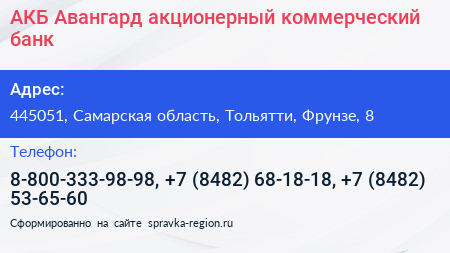 АКБ Авангард акционерный коммерческий банк

Адрес:

445051, Самарская область, Тольятти, Фрунзе, 8

Телефон:

8-800-333-98-98, +7 (8482) 68-18-18, +7 (8482) 53-65-60

Сформированно на сайте spravka-region.ru